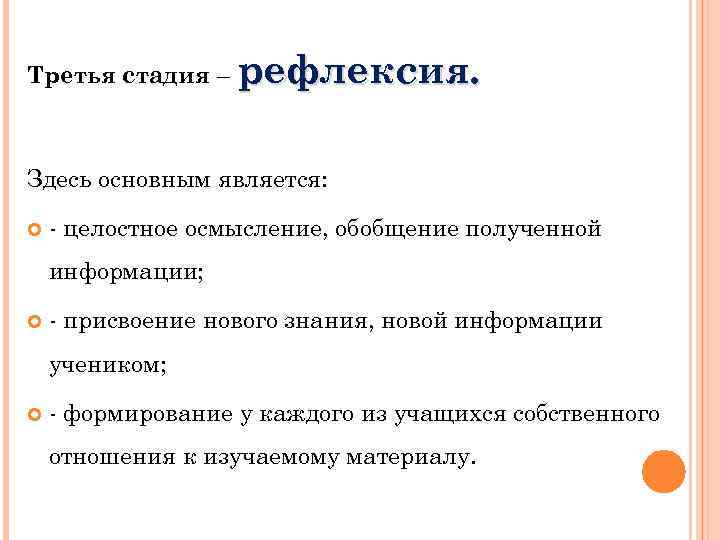 Третья стадия – рефлексия.

Здесь основным является:

- целостное осмысление, обобщение полученной информации;

- присвоение нового знания, новой информации учеником;

- формирование у каждого из учащихся собственного отношения к изучаемому материалу.